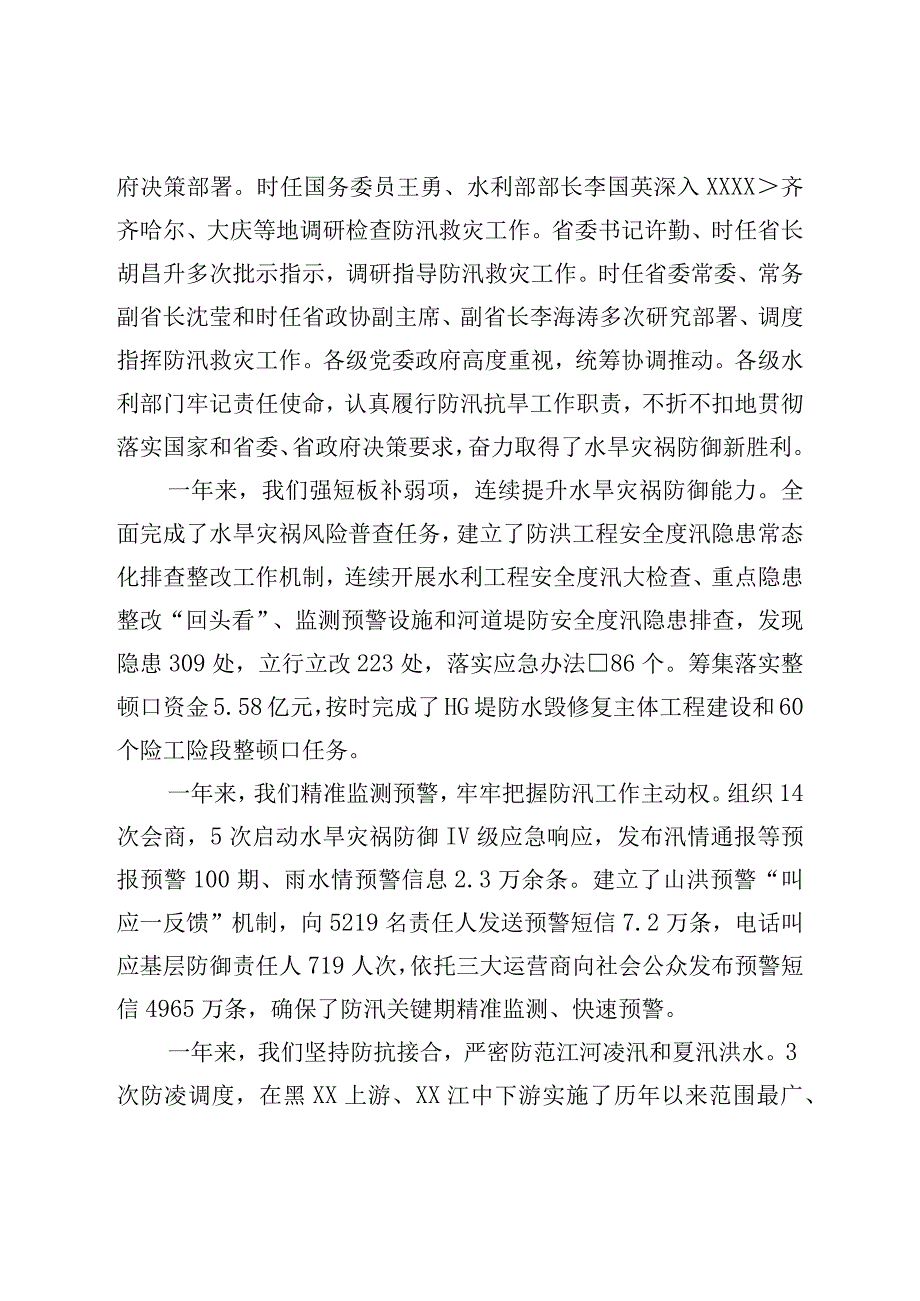 府决策部署。时任国务委员王勇、水利部部长李国英深入XXXX＞齐齐哈尔、大庆等地调研检查防汛救灾工作。省委书记许勤、时任省长胡昌升多次批示指示，调研指导防汛救灾工作。时任省委常委、常务副省长沈莹和时任省政协副主席、副省长李海涛多次研究部署、调度指挥防汛救灾工作。各级党委政府高度重视，统筹协调推动。各级水利部门牢记责任使命，认真履行防汛抗旱工作职责，不折不扣地贯彻落实国家和省委、省政府决策要求，奋力取得了水旱灾祸防御新胜利。

一年来，我们强短板补弱项，连续提升水旱灾祸防御能力。全面完成了水旱灾祸风险普查任务，建立了防洪工程安全度汛隐患常态化排查整改工作机制，连续开展水利工程安全度汛大检查、重点隐患整改“回头看”、监测预警设施和河道堤防安全度汛隐患排查，发现隐患309处，立行立改223处，落实应急办法□86个。筹集落实整顿口资金5.58亿元，按时完成了HG堤防水毁修复主体工程建设和60个险工险段整顿口任务。

一年来，我们精准监测预警，牢牢把握防汛工作主动权。组织14次会商，5次启动水旱灾祸防御Ⅳ级应急响应，发布汛情通报等预报预警100期、雨水情预警信息2.3万余条。建立了山洪预警“叫应一反馈”机制，向5219名责任人发送预警短信7.2万条，电话叫应基层防御责任人719人次，依托三大运营商向社会公众发布预警短信4965万条，确保了防汛关键期精准监测、快速预警。

一年来，我们坚持防抗接合，严密防范江河凌汛和夏汛洪水。3次防凌调度，在黑XX上游、XX江中下游实施了历年以来范围最广、